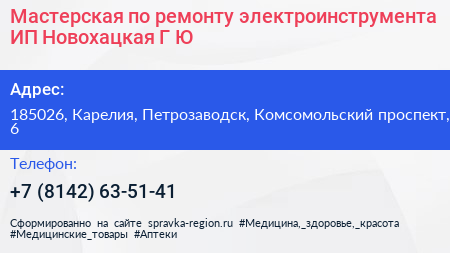 Мастерская по ремонту электроинструмента ИП Новохацкая Г Ю

Адрес:

185026, Карелия, Петрозаводск, Комсомольский проспект, 6

Телефон:

+7 (8142) 63-51-41

Сформированно на сайте spravka-region.ru #Медицина,_здоровье,_красота #Медицинские_товары #Аптеки